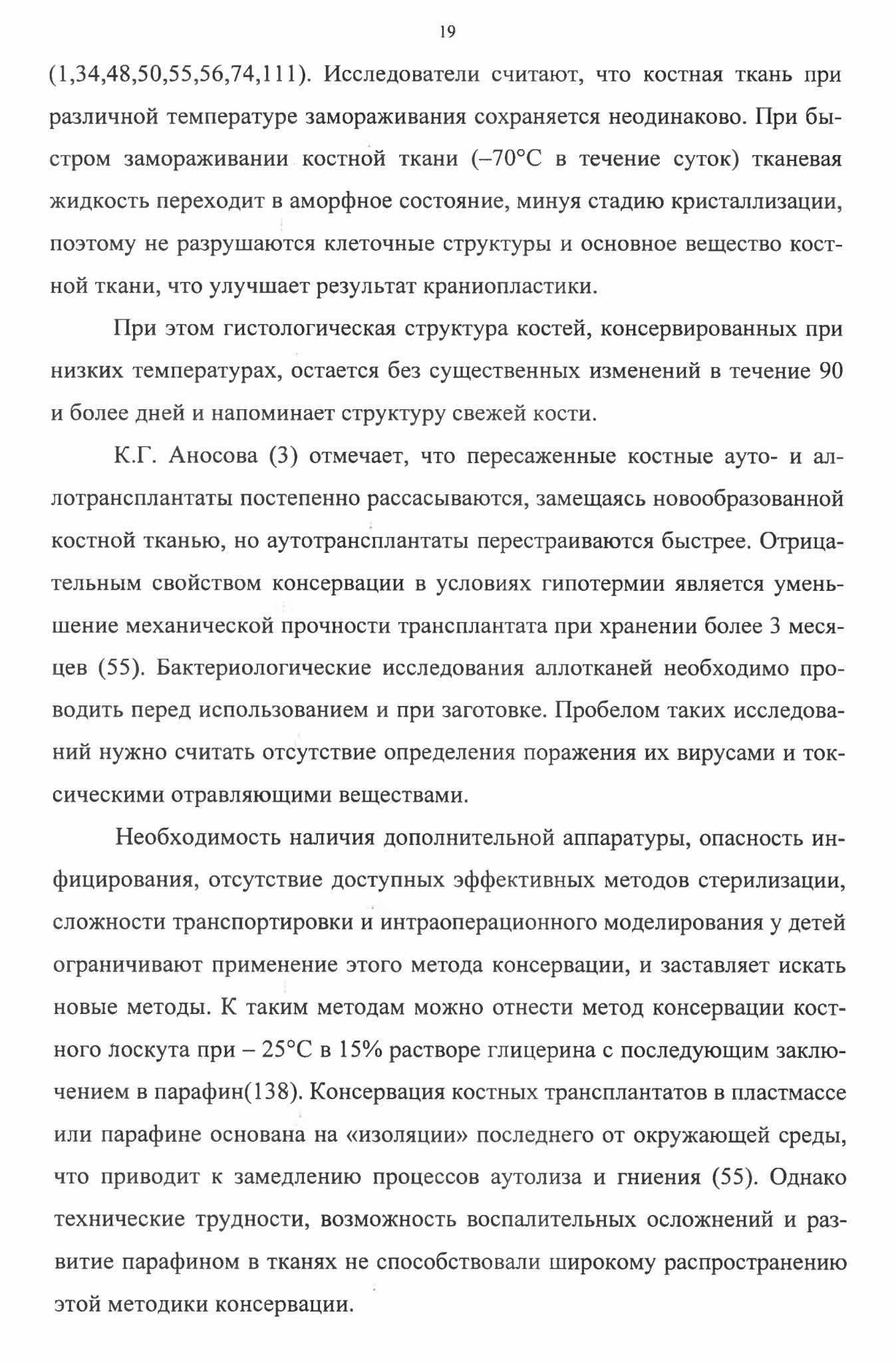 19

(1,34,48,50,55,56,74,111). Исследователи считают, что костная ткань при различной температуре замораживания сохраняется неодинаково. При быстром замораживании костной ткани (–70°С в течение суток) тканевая жидкость переходит в аморфное состояние, минуя стадию кристаллизации, поэтому не разрушаются клеточные структуры и основное вещество костной ткани, что улучшает результат краниопластики.

При этом гистологическая структура костей, консервированных при низких температурах, остается без существенных изменений в течение 90 и более дней и напоминает структуру свежей кости.

К.Г. Аносова (3) отмечает, что пересаженные костные ауто- и аллотрансплантаты постепенно рассасываются, замещаясь новообразованной костной тканью, но аутотрансплантаты перестраиваются быстрее. Отрицательным свойством консервации в условиях гипотермии является уменьшение механической прочности трансплантата при хранении более 3 месяцев (55). Бактериологические исследования аллотканей необходимо проводить перед использованием и при заготовке. Пробелом таких исследований нужно считать отсутствие определения поражения их вирусами и токсическими отравляющими веществами.

Необходимость наличия дополнительной аппаратуры, опасность инфицирования, отсутствие доступных эффективных методов стерилизации, сложности транспортировки и интраоперационного моделирования у детей ограничивают применение этого метода консервации, и заставляет искать новые методы. К таким методам можно отнести метод консервации костного лоскута при – 25°С в 15% растворе глицерина с последующим заключением в парафин(138). Консервация костных трансплантатов в пластмассе или парафине основана на «изоляции» последнего от окружающей среды, что приводит к замедлению процессов аутолиза и гниения (55). Однако технические трудности, возможность воспалительных осложнений и развитие парафином в тканях не способствовали широкому распространению этой методики консервации.